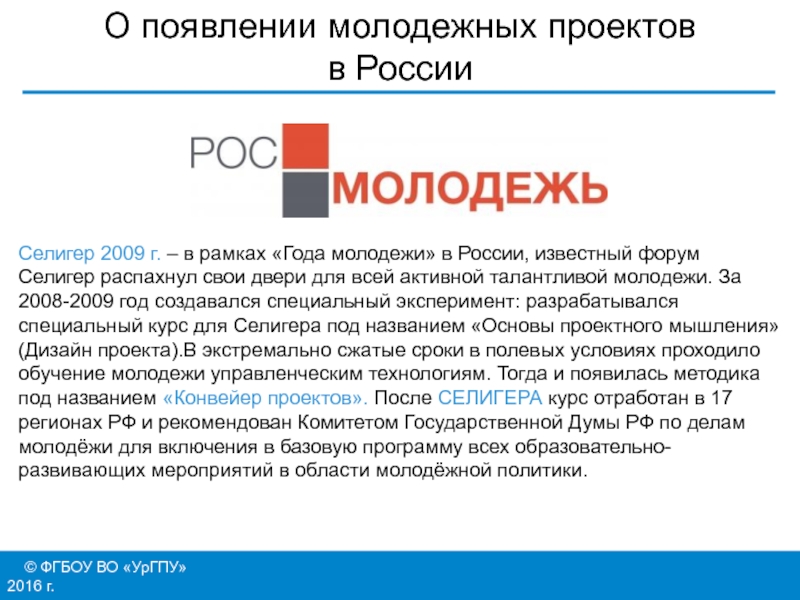 О появлении молодежных проектов в России

РОС МОЛОДЕЖЬ

Селигер 2009 г. – в рамках «Года молодежи» в России, известный форум Селигер распахнул свои двери для всей активной талантливой молодежи. За 2008-2009 год создавался специальный эксперимент: разрабатывался специальный курс для Селигера под названием «Основы проектного мышления» (Дизайн проекта).В экстремально сжатые сроки в полевых условиях проходило обучение молодежи управленческим технологиям. Тогда и появилась методика под названием «Конвейер проектов». После СЕЛИГЕРА курс отработан в 17 регионах РФ и рекомендован Комитетом Государственной Думы РФ по делам молодёжи для включения в базовую программу всех образовательно-развивающих мероприятий в области молодёжной политики.

© ФГБОУ ВО «УрГПУ» 2016 г.